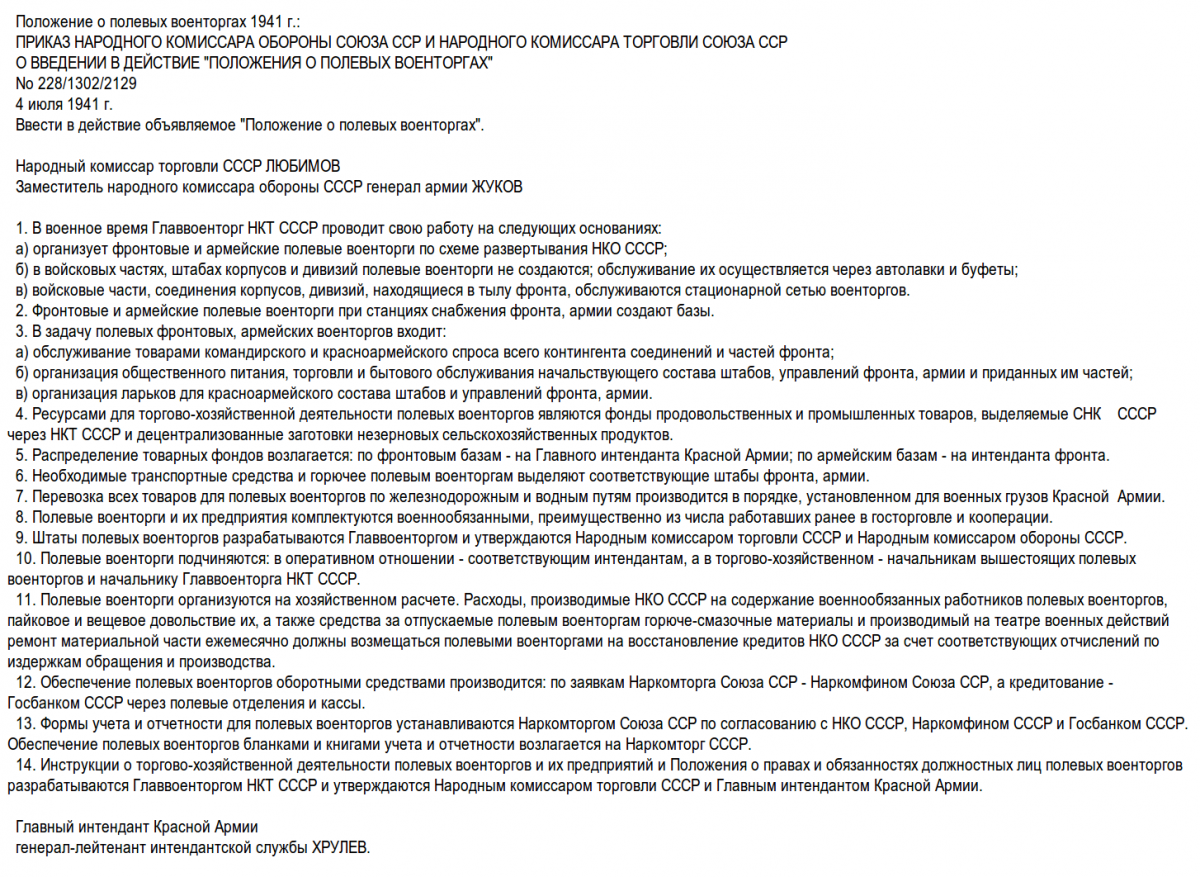 Положение о полевых военторгах 1941 г.:
ПРИКАЗ НАРОДНОГО КОМИССАРА ОБОРОНЫ СОЮЗА ССР И НАРОДНОГО КОМИССАРА ТОРГОВЛИ СОЮЗА ССР О ВВЕДЕНИИ В ДЕЙСТВИЕ "ПОЛОЖЕНИЯ О ПОЛЕВЫХ ВОЕНТОРГАХ"
No 228/1302/2129
4 июля 1941 г.
Ввести в действие объявляемое "Положение о полевых военторгах".

Народный комиссар торговли СССР ЛЮБИМОВ
Заместитель народного комиссара обороны СССР генерал армии ЖУКОВ

1. В военное время Главвоенторг НКТ СССР проводит свою работу на следующих основаниях:
а) организует фронтовые и армейские полевые военторги по схеме развертывания НКО СССР;
б) в войсковых частях, штабах корпусов и дивизий полевые военторги не создаются; обслуживание их осуществляется через автолавки и буфеты;
в) войсковые части, соединения корпусов, дивизий, находящиеся в тылу фронта, обслуживаются стационарной сетью военторгов.
2. Фронтовые и армейские полевые военторги при станциях снабжения фронта, армии создают базы.
3. В задачу полевых фронтовых, армейских военторгов входит:
а) обслуживание товарами командирского и красноармейского спроса всего контингента соединений и частей фронта;
б) организация общественного питания, торговли и бытового обслуживания начальствующего состава штабов, управлений фронта, армии и приданных им частей;
в) организация ларьков для красноармейского состава штабов и управлений фронта, армии.
4. Ресурсами для торгово-хозяйственной деятельности полевых военторгов являются фонды продовольственных и промышленных товаров, выделяемые СНК СССР через НКТ СССР и децентрализованные заготовки незерновых сельскохозяйственных продуктов.
5. Распределение товарных фондов возлагается: по фронтовым базам - на Главного интенданта Красной Армии; по армейским базам - на интенданта фронта.
6. Необходимые транспортные средства и горючее полевым военторгам выделяют соответствующие штабы фронта, армии.
7. Перевозка всех товаров для полевых военторгов по железнодорожным и водным путям производится в порядке, установленном для военных грузов Красной Армии.
8. Полевые военторги и их предприятия комплектуются военнообязанными, преимущественно из числа работавших ранее в госторговле и кооперации.
9. Штаты полевых военторгов разрабатываются Главвоенторгом и утверждаются Народным комиссаром торговли СССР и Народным комиссаром обороны СССР.
10. Полевые военторги подчиняются: в оперативном отношении - соответствующим интендантам, а в торгово-хозяйственном - начальникам вышестоящих полевых военторгов и начальнику Главвоенторга НКТ СССР.
11. Полевые военторги организуются на хозяйственном расчете. Расходы, производимые НКО СССР на содержание военнообязанных работников полевых военторгов, пайковое и вещевое довольствие их, а также средства за отпускаемые полевым военторгам горюче-смазочные материалы и производимый на театре военных действий ремонт материальной части ежемесячно должны возмещаться полевыми военторгами на восстановление кредитов НКО СССР за счет соответствующих отчислений по издержкам обращения и производства.
12. Обеспечение полевых военторгов оборотными средствами производится: по заявкам Наркомторга Союза ССР - Наркомфином Союза ССР, а кредитование - Госбанком СССР через полевые отделения и кассы.
13. Формы учета и отчетности для полевых военторгов устанавливаются Наркомторгом Союза ССР по согласованию с НКО СССР, Наркомфином СССР и Госбанком СССР. Обеспечение полевых военторгов бланками и книгами учета и отчетности возлагается на Наркомторг СССР.
14. Инструкции о торгово-хозяйственной деятельности полевых военторгов и их предприятий и Положения о правах и обязанностях должностных лиц полевых военторгов разрабатываются Главвоенторгом НКТ СССР и утверждаются Народным комиссаром торговли СССР и Главным интендантом Красной Армии.

Главный интендант Красной Армии
генерал-лейтенант интендантской службы ХРУЛЕВ.